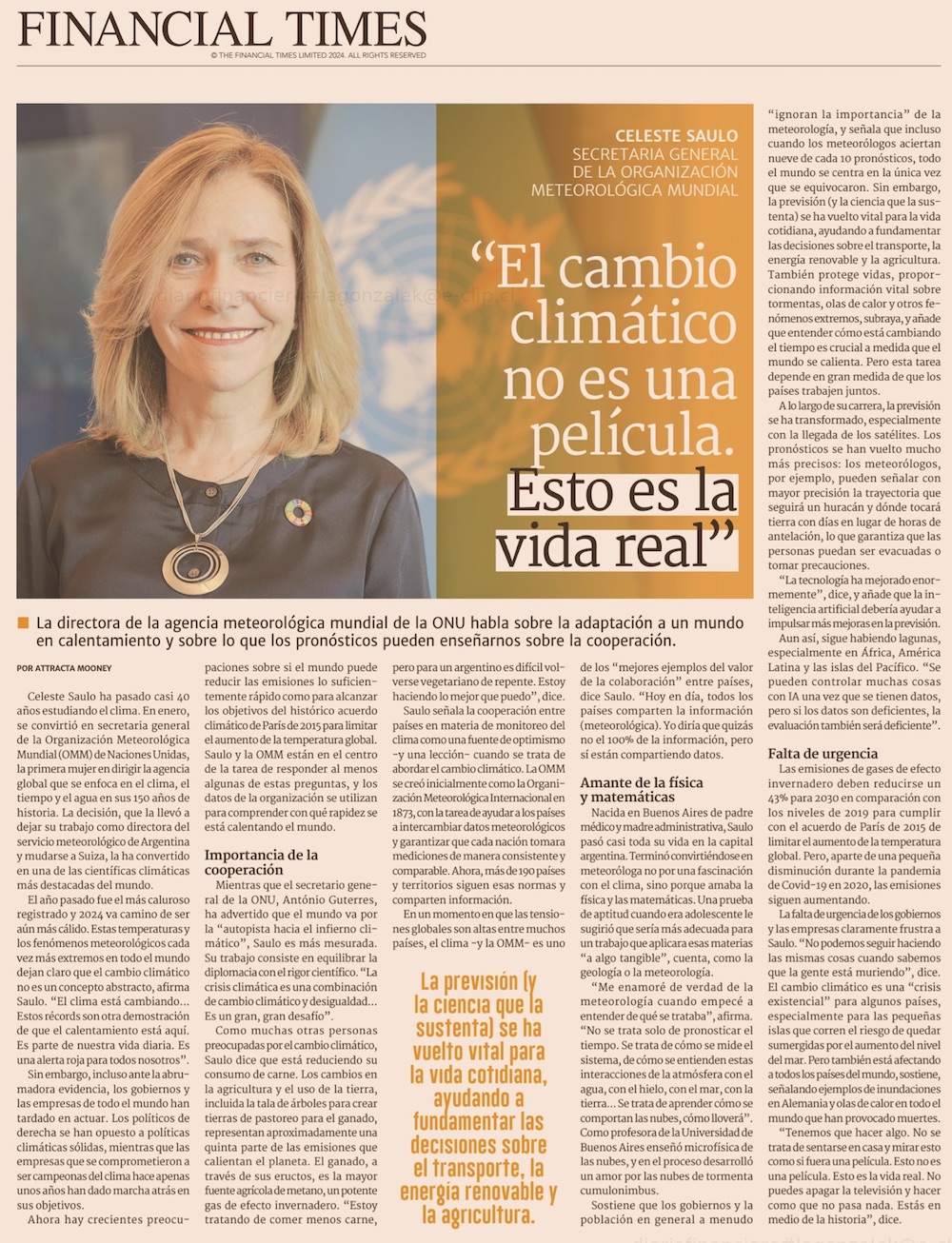 FINANCIAL TIMES
© THE FINANCIAL TIMES LIMITED 2024. ALL RIGHTS RESERVED

CELESTE SAULO
SECRETARIA GENERAL DE LA ORGANIZACIÓN METEOROLÓGICA MUNDIAL

"El cambio climático no es una película. Esto es la vida real"

La directora de la agencia meteorológica mundial de la ONU habla sobre la adaptación a un mundo en calentamiento y sobre lo que los pronósticos pueden enseñarnos sobre la cooperación.

POR ATTRACTA MOONEY

Celeste Saulo ha pasado casi 40 años estudiando el clima. En enero, se convirtió en secretaria general de la Organización Meteorológica Mundial (OMM) de Naciones Unidas, la primera mujer en dirigir la agencia global que se enfoca en el clima, el tiempo y el agua en sus 150 años de historia. La decisión, que la llevó a dejar su trabajo como directora del servicio meteorológico de Argentina y mudarse a Suiza, la ha convertido en una de las científicas climáticas más destacadas del mundo.

El año pasado fue el más caluroso registrado y 2024 va camino de ser aún más cálido. Estas temperaturas y los fenómenos meteorológicos cada vez más extremos en todo el mundo dejan claro que el cambio climático no es un concepto abstracto, afirma Saulo. "El clima está cambiando... Estos récords son otra demostración de que el calentamiento está aquí. Es parte de nuestra vida diaria. Es una alerta roja para todos nosotros".

Sin embargo, incluso ante la abrumadora evidencia, los gobiernos y las empresas de todo el mundo han tardado en actuar. Los políticos de derecha se han opuesto a políticas climáticas sólidas, mientras que las empresas que se comprometieron a ser campeonas del clima hace apenas unos años han dado marcha atrás en sus objetivos.

Ahora hay crecientes preocupaciones sobre si el mundo puede reducir las emisiones lo suficientemente rápido como para alcanzar los objetivos del histórico acuerdo climático de París de 2015 para limitar el aumento de la temperatura global. Saulo y la OMM están en el centro de la tarea de responder al menos algunas de estas preguntas, y los datos de la organización se utilizan para comprender con qué rapidez se está calentando el mundo.

Importancia de la cooperación

Mientras que el secretario general de la ONU, António Guterres, ha advertido que el mundo va por la "autopista hacia el infierno climático", Saulo es más mesurada. Su trabajo consiste en equilibrar la diplomacia con el rigor científico. "La crisis climática es una combinación de cambio climático y desigualdad... Es un gran, gran desafío".

Como muchas otras personas preocupadas por el cambio climático, Saulo dice que está reduciendo su consumo de carne. Los cambios en la agricultura y el uso de la tierra, incluida la tala de árboles para crear tierras de pastoreo para el ganado, representan aproximadamente una quinta parte de las emisiones que calientan el planeta. El ganado, a través de sus eructos, es la mayor fuente agrícola de metano, un potente gas de efecto invernadero. "Estoy tratando de comer menos carne, pero para un argentino es difícil volverse vegetariano de repente. Estoy haciendo lo mejor que puedo", dice.

Saulo señala la cooperación entre países en materia de monitoreo del clima como una fuente de optimismo -y una lección- cuando se trata de abordar el cambio climático. La OMM se creó inicialmente como la Organización Meteorológica Internacional en 1873, con la tarea de ayudar a los países a intercambiar datos meteorológicos y garantizar que cada nación tomara mediciones de manera consistente y comparable. Ahora, más de 190 países y territorios siguen esas normas y comparten información.

En un momento en que las tensiones globales son altas entre muchos países, el clima -y la OMM- es uno de los "mejores ejemplos del valor de la colaboración" entre países, dice Saulo. "Hoy en día, todos los países comparten la información (meteorológica). Yo diría que quizás no el 100% de la información, pero sí están compartiendo datos.

La previsión (y la ciencia que la sustenta) se ha vuelto vital para la vida cotidiana, ayudando a fundamentar las decisiones sobre el transporte, la energía renovable y la agricultura.

Amante de la física y matemáticas

Nacida en Buenos Aires de padre médico y madre administrativa, Saulo pasó casi toda su vida en la capital argentina. Terminó convirtiéndose en meteoróloga no por una fascinación con el clima, sino porque amaba la física y las matemáticas. Una prueba de aptitud cuando era adolescente le sugirió que sería más adecuada para un trabajo que aplicara esas materias "a algo tangible", cuenta, como la geología o la meteorología.

"Me enamoré de verdad de la meteorología cuando empecé a entender de qué se trataba", afirma. "No se trata solo de pronosticar el tiempo. Se trata de cómo se mide el sistema, de cómo se entienden estas interacciones de la atmósfera con el agua, con el hielo, con el mar, con la tierra... Se trata de aprender cómo se comportan las nubes, cómo lloverá". Como profesora de la Universidad de Buenos Aires enseñó microfísica de las nubes, y en el proceso desarrolló un amor por las nubes de tormenta cumulonimbus.

Sostiene que los gobiernos y la población en general a menudo "ignoran la importancia" de la meteorología, y señala que incluso cuando los meteorólogos aciertan nueve de cada 10 pronósticos, todo el mundo se centra en la única vez que se equivocaron. Sin embargo, la previsión (y la ciencia que la sustenta) se ha vuelto vital para la vida cotidiana, ayudando a fundamentar las decisiones sobre el transporte, la energía renovable y la agricultura. También protege vidas, proporcionando información vital sobre tormentas, olas de calor y otros fenómenos extremos, subraya, y añade que entender cómo está cambiando el tiempo es crucial a medida que el mundo se calienta. Pero esta tarea depende en gran medida de que los países trabajen juntos.

A lo largo de su carrera, la previsión se ha transformado, especialmente con la llegada de los satélites. Los pronósticos se han vuelto mucho más precisos: los meteorólogos, por ejemplo, pueden señalar con mayor precisión la trayectoria que seguirá un huracán y dónde tocará tierra con días en lugar de horas de antelación, lo que garantiza que las personas puedan ser evacuadas o tomar precauciones.

"La tecnología ha mejorado enormemente", dice, y añade que la inteligencia artificial debería ayudar a impulsar más mejoras en la previsión.

Aun así, sigue habiendo lagunas, especialmente en África, América Latina y las islas del Pacífico. "Se pueden controlar muchas cosas con IA una vez que se tienen datos, pero si los datos son deficientes, la evaluación también será deficiente".

Falta de urgencia

Las emisiones de gases de efecto invernadero deben reducirse un 43% para 2030 en comparación con los niveles de 2019 para cumplir con el acuerdo de París de 2015 de limitar el aumento de la temperatura global. Pero, aparte de una pequeña disminución durante la pandemia de Covid-19 en 2020, las emisiones siguen aumentando.

La falta de urgencia de los gobiernos y las empresas claramente frustra a Saulo. "No podemos seguir haciendo las mismas cosas cuando sabemos que la gente está muriendo", dice. El cambio climático es una "crisis existencial" para algunos países, especialmente para las pequeñas islas que corren el riesgo de quedar sumergidas por el aumento del nivel del mar. Pero también está afectando a todos los países del mundo, sostiene, señalando ejemplos de inundaciones en Alemania y olas de calor en todo el mundo que han provocado muertes.

"Tenemos que hacer algo. No se trata de sentarse en casa y mirar esto como si fuera una película. Esto no es una película. Esto es la vida real. No puedes apagar la televisión y hacer como que no pasa nada. Estás en medio de la historia", dice.